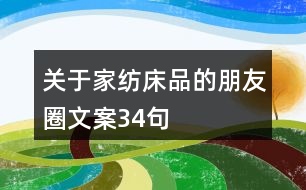 关于家纺床品的朋友圈文案34句